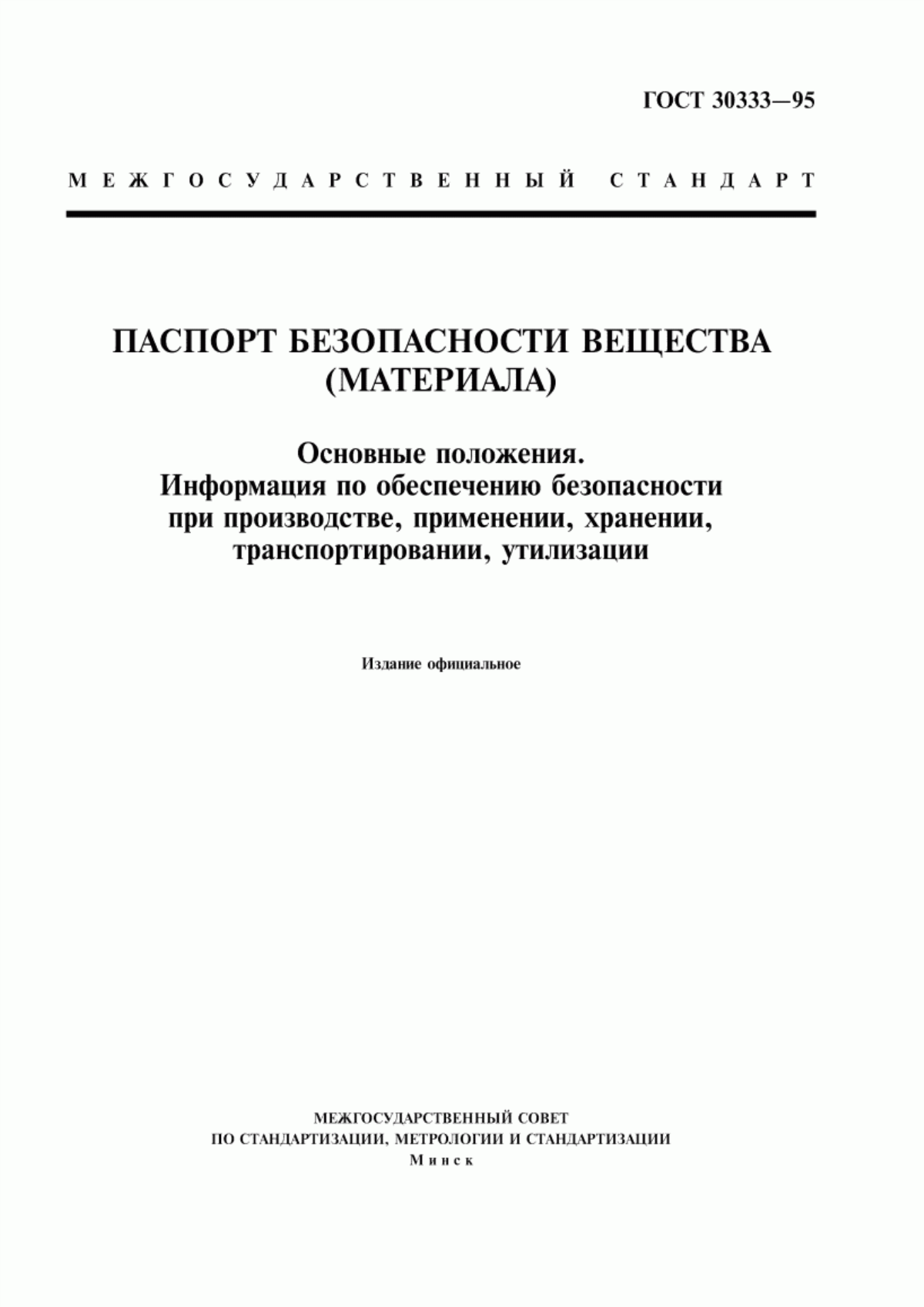 ГОСТ 30333—95

МЕЖГОСУДАРСТВЕННЫЙ СТАНДАРТ

ПАСПОРТ БЕЗОПАСНОСТИ ВЕЩЕСТВА (МАТЕРИАЛА)

Основные положения. Информация по обеспечению безопасности при производстве, применении, хранении, транспортировании, утилизации

Издание официальное

МЕЖГОСУДАРСТВЕННЫЙ СОВЕТ
ПО СТАНДАРТИЗАЦИИ, МЕТРОЛОГИИ И СТАНДАРТИЗАЦИИ
Минск